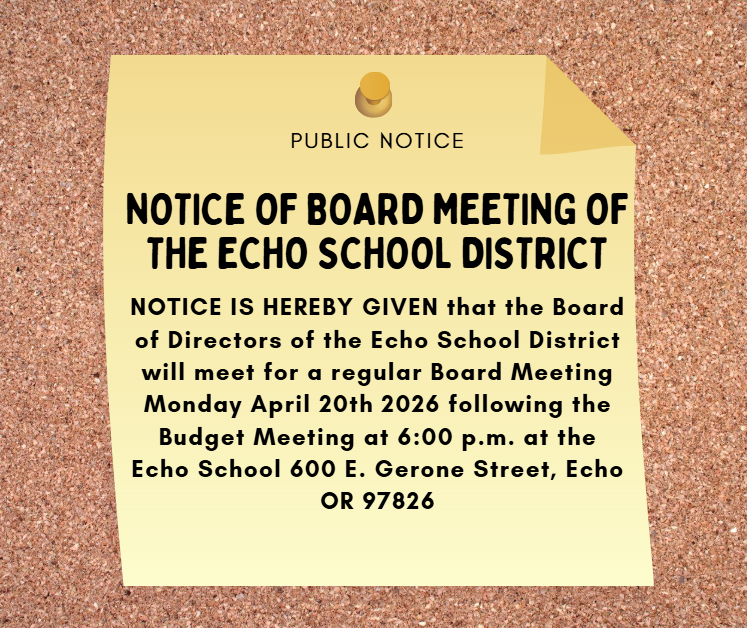 PUBLIC NOTICE

NOTICE OF BOARD MEETING OF THE ECHO SCHOOL DISTRICT

NOTICE IS HEREBY GIVEN that the Board of Directors of the Echo School District will meet for a regular Board Meeting Monday April 20th 2026 following the Budget Meeting at 6:00 p.m. at the Echo School 600 E. Gerone Street, Echo OR 97826